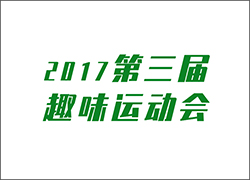 2017第三届
趣味运动会